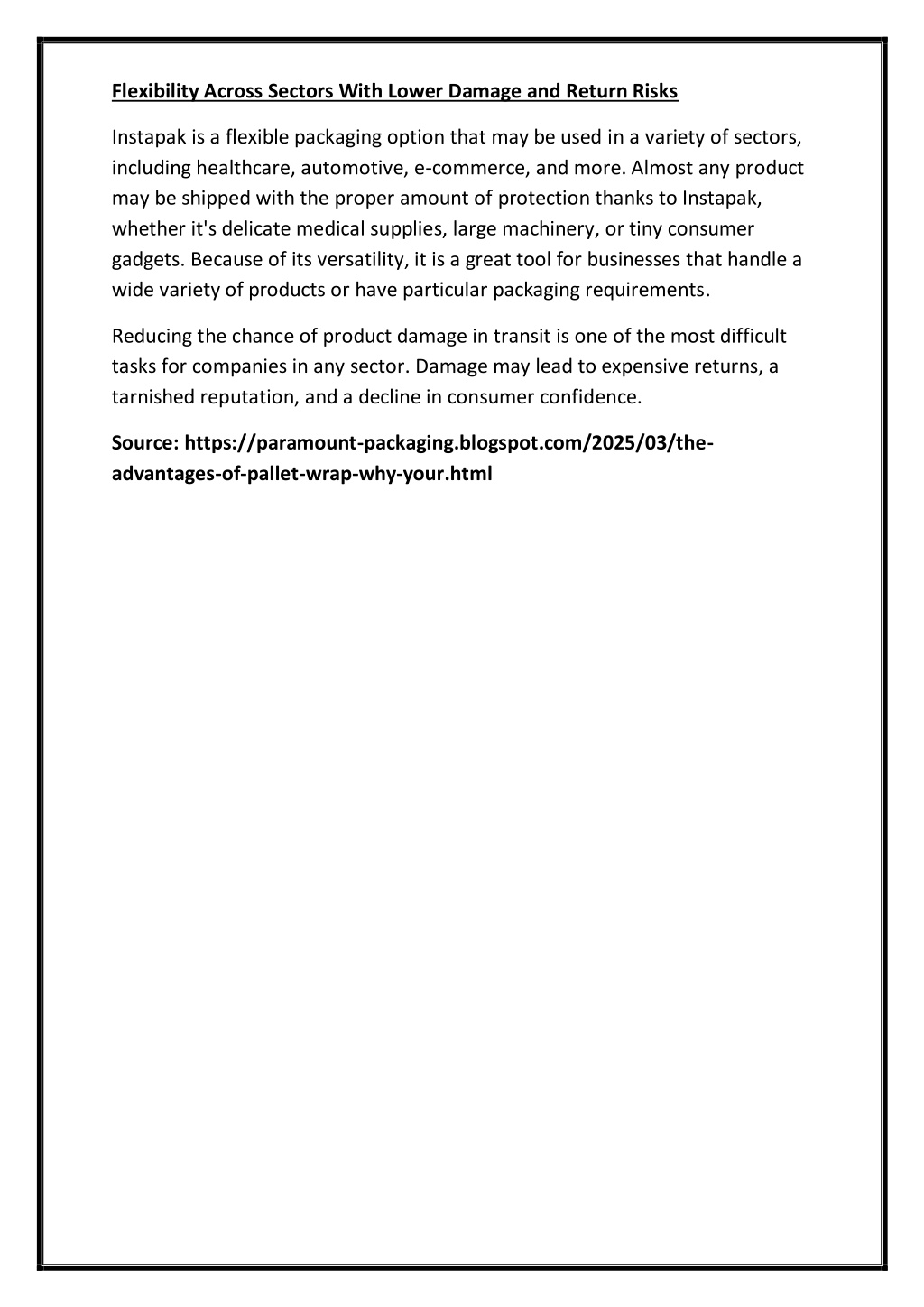 Flexibility Across Sectors With Lower Damage and Return Risks

Instapak is a flexible packaging option that may be used in a variety of sectors, including healthcare, automotive, e-commerce, and more. Almost any product may be shipped with the proper amount of protection thanks to Instapak, whether it's delicate medical supplies, large machinery, or tiny consumer gadgets. Because of its versatility, it is a great tool for businesses that handle a wide variety of products or have particular packaging requirements.

Reducing the chance of product damage in transit is one of the most difficult tasks for companies in any sector. Damage may lead to expensive returns, a tarnished reputation, and a decline in consumer confidence.

Source: https://paramount-packaging.blogspot.com/2025/03/the-advantages-of-pallet-wrap-why-your.html